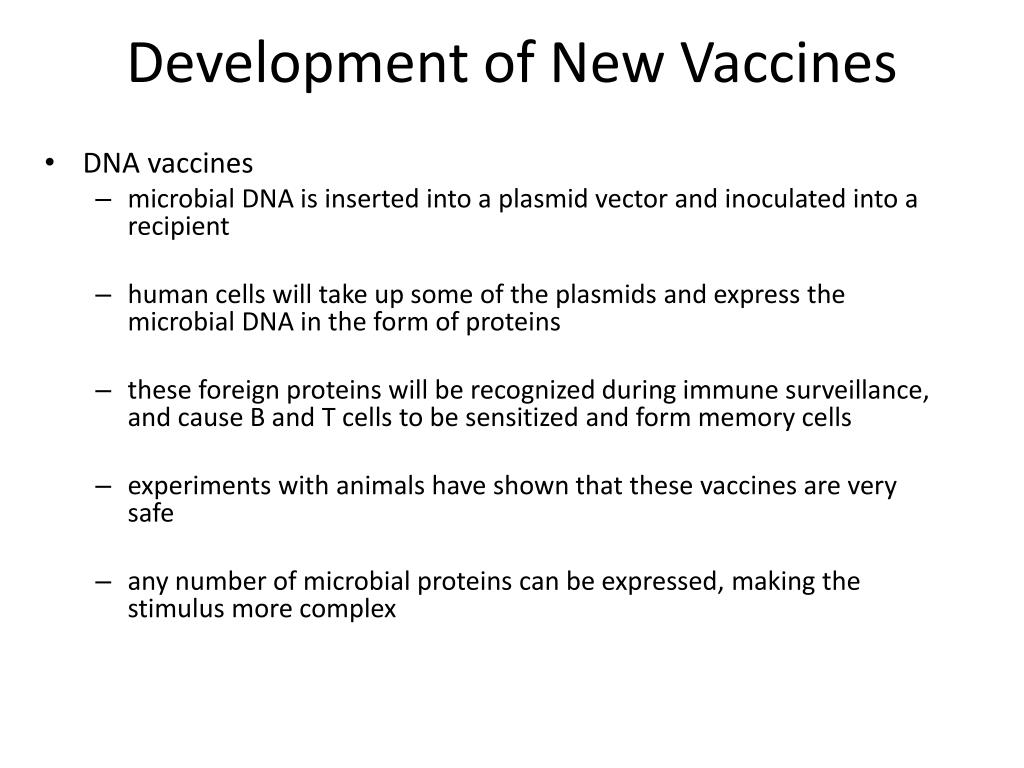 Development of New Vaccines

• DNA vaccines
– microbial DNA is inserted into a plasmid vector and inoculated into a recipient

– human cells will take up some of the plasmids and express the microbial DNA in the form of proteins

– these foreign proteins will be recognized during immune surveillance, and cause B and T cells to be sensitized and form memory cells

– experiments with animals have shown that these vaccines are very safe

– any number of microbial proteins can be expressed, making the stimulus more complex